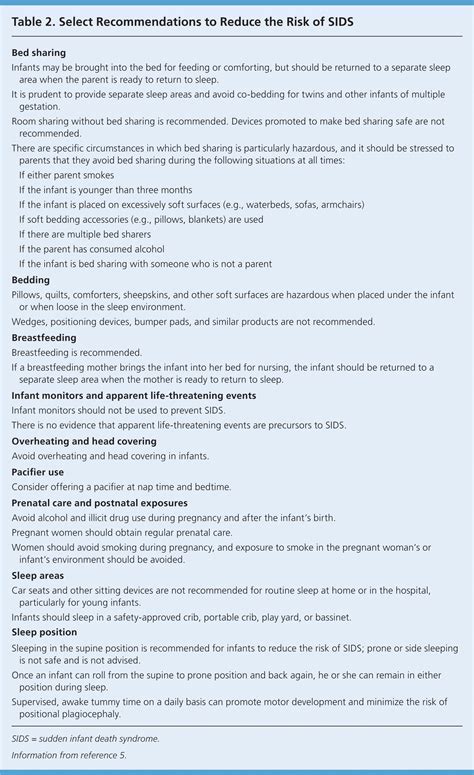 Table 2. Select Recommendations to Reduce the Risk of SIDS

Bed sharing

Infants may be brought into the bed for feeding or comforting, but should be returned to a separate sleep area when the parent is ready to return to sleep.

It is prudent to provide separate sleep areas and avoid co-bedding for twins and other infants of multiple gestation.

Room sharing without bed sharing is recommended. Devices promoted to make bed sharing safe are not recommended.

There are specific circumstances in which bed sharing is particularly hazardous, and it should be stressed to parents that they avoid bed sharing during the following situations at all times:

If either parent smokes

If the infant is younger than three months

If the infant is placed on excessively soft surfaces (e.g., waterbeds, sofas, armchairs)

If soft bedding accessories (e.g., pillows, blankets) are used

If there are multiple bed sharers

If the parent has consumed alcohol

If the infant is bed sharing with someone who is not a parent

Bedding

Pillows, quilts, comforters, sheepskins, and other soft surfaces are hazardous when placed under the infant or when loose in the sleep environment.

Wedges, positioning devices, bumper pads, and similar products are not recommended.

Breastfeeding

Breastfeeding is recommended.

If a breastfeeding mother brings the infant into her bed for nursing, the infant should be returned to a separate sleep area when the mother is ready to return to sleep.

Infant monitors and apparent life-threatening events

Infant monitors should not be used to prevent SIDS.

There is no evidence that apparent life-threatening events are precursors to SIDS.

Overheating and head covering

Avoid overheating and head covering in infants.

Pacifier use

Consider offering a pacifier at nap time and bedtime.

Prenatal care and postnatal exposures

Avoid alcohol and illicit drug use during pregnancy and after the infant's birth.

Pregnant women should obtain regular prenatal care.

Women should avoid smoking during pregnancy, and exposure to smoke in the pregnant woman's or infant's environment should be avoided.

Sleep areas

Car seats and other sitting devices are not recommended for routine sleep at home or in the hospital, particularly for young infants.

Infants should sleep in a safety-approved crib, portable crib, play yard, or bassinet.

Sleep position

Sleeping in the supine position is recommended for infants to reduce the risk of SIDS; prone or side sleeping is not safe and is not advised.

Once an infant can roll from the supine to prone position and back again, he or she can remain in either position during sleep.

Supervised, awake tummy time on a daily basis can promote motor development and minimize the risk of positional plagiocephaly.

SIDS = sudden infant death syndrome.

Information from reference 5.